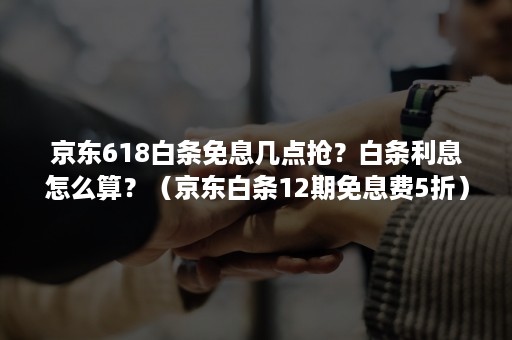 京东618白条免息几点抢？白条利息怎么算？（京东白条12期免息费5折）